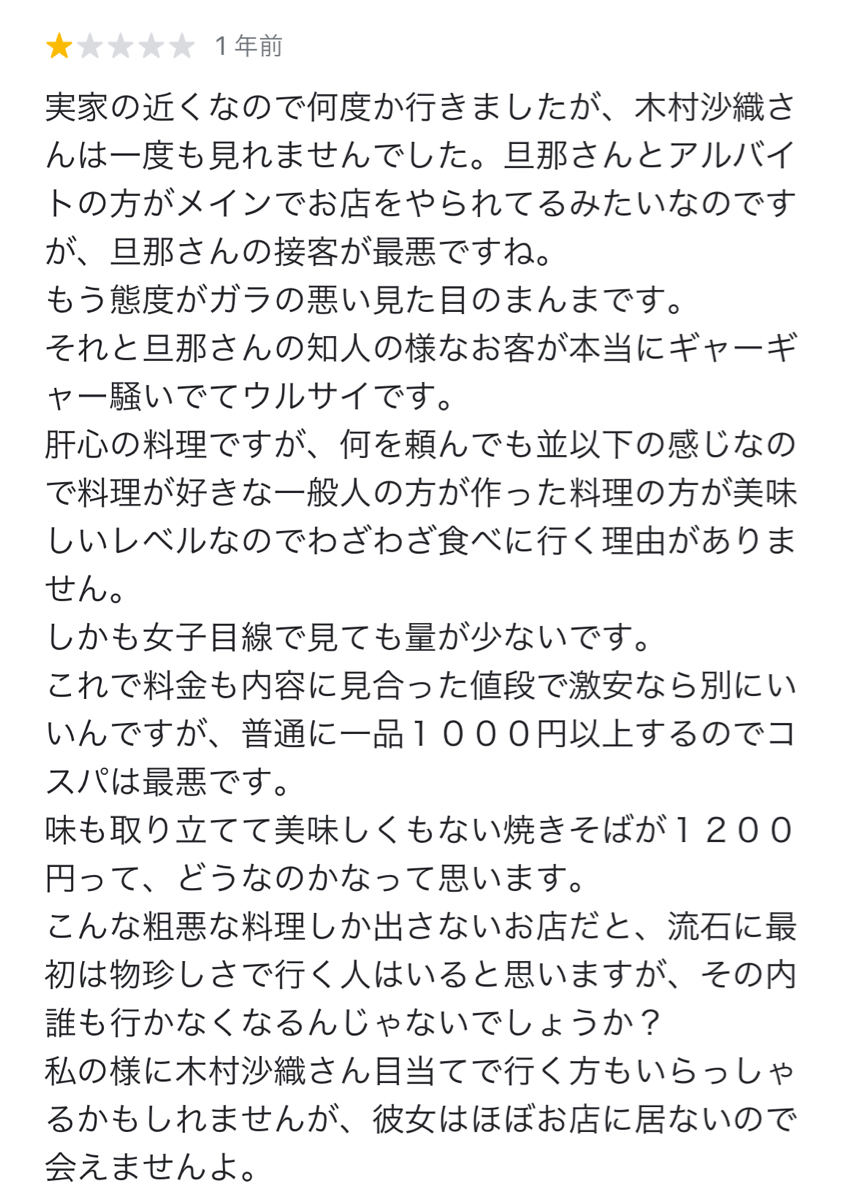 1 年前

実家の近くなので何度か行きましたが、木村沙織さんは一度も見れませんでした。旦那さんとアルバイトの方がメインでお店をやられてるみたいなのですが、旦那さんの接客が最悪ですね。
もう態度がガラの悪い見た目のまんまです。
それと旦那さんの知人の様なお客が本当にギャーギャー騒いでてウルサイです。
肝心の料理ですが、何を頼んでも並以下の感じなので料理が好きな一般人の方が作った料理の方が美味しいレベルなのでわざわざ食べに行く理由がありません。
しかも女子目線で見ても量が少ないです。
これで料金も内容に見合った値段で激安なら別にいいんですが、普通に一品１０００円以上するのでコスパは最悪です。
味も取り立てて美味しくもない焼きそばが１２００円って、どうなのかなって思います。
こんな粗悪な料理しか出さないお店だと、流石に最初は物珍しさで行く人はいると思いますが、その内誰も行かなくなるんじゃないでしょうか？
私の様に木村沙織さん目当てで行く方もいらっしゃるかもしれませんが、彼女はほぼお店に居ないので会えませんよ。